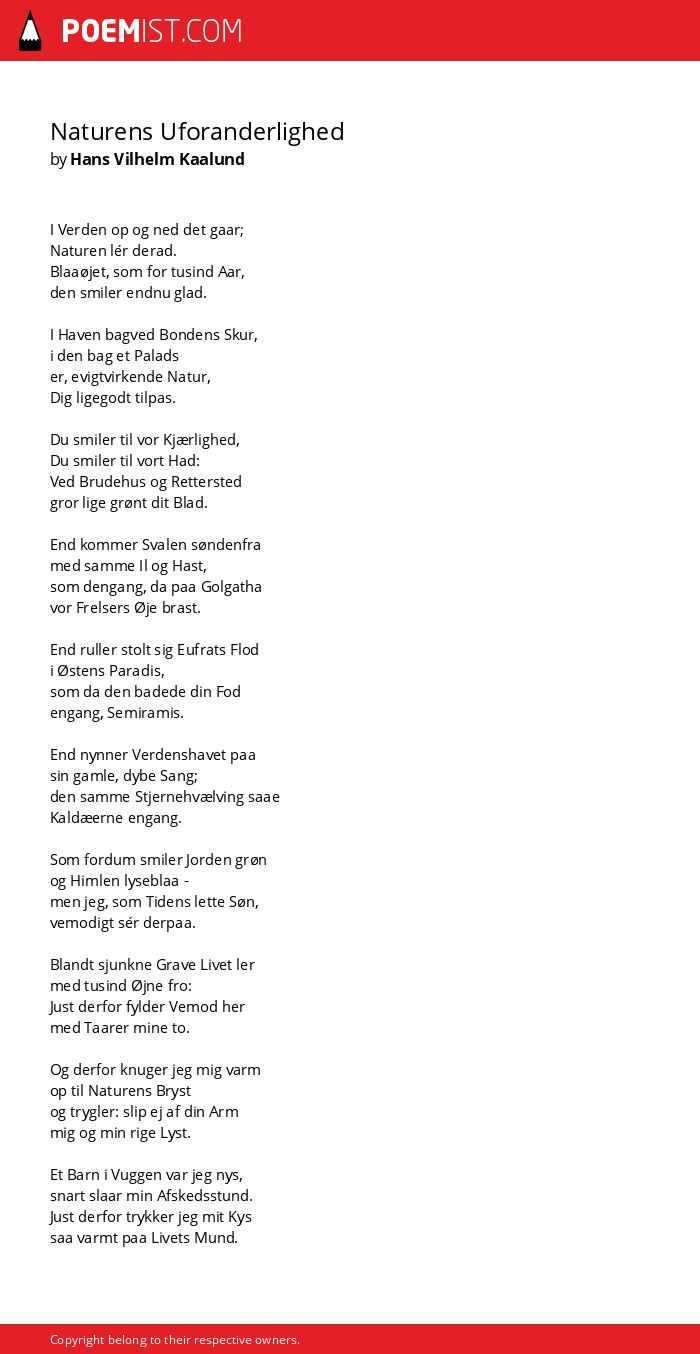 POEMIST.COM

Naturens Uforanderlighed
by Hans Vilhelm Kaalund

I Verden op og ned det gaar;
Naturen lér derad.
Blaaøjet, som for tusind Aar,
den smiler endnu glad.

I Haven bagved Bondens Skur,
i den bag et Palads
er, evigtvirkende Natur,
Dig ligegodt tilpas.

Du smiler til vor Kjærlighed,
Du smiler til vort Had:
Ved Brudehus og Rettersted
gror lige grønt dit Blad.

End kommer Svalen søndenfra
med samme Il og Hast,
som dengang, da paa Golgatha
vor Frelsers Øje brast.

End ruller stolt sig Eufrats Flod
i Østens Paradis,
som da den badede din Fod
engang, Semiramis.

End nynner Verdenshavet paa
sin gamle, dybe Sang;
den samme Stjernehvælving saae
Kaldæerne engang.

Som fordum smiler Jorden grøn
og Himlen lyseblaa -
men jeg, som Tidens lette Søn,
vemodigt sér derpaa.

Blandt sjunkne Grave Livet ler
med tusind Øjne fro:
Just derfor fylder Vemod her
med Taarer mine to.

Og derfor knuger jeg mig varm
op til Naturens Bryst
og trygler: slip ej af din Arm
mig og min rige Lyst.

Et Barn i Vuggen var jeg nys,
snart slaar min Afskedsstund.
Just derfor trykker jeg mit Kys
saa varmt paa Livets Mund.

Copyright belong to their respective owners.